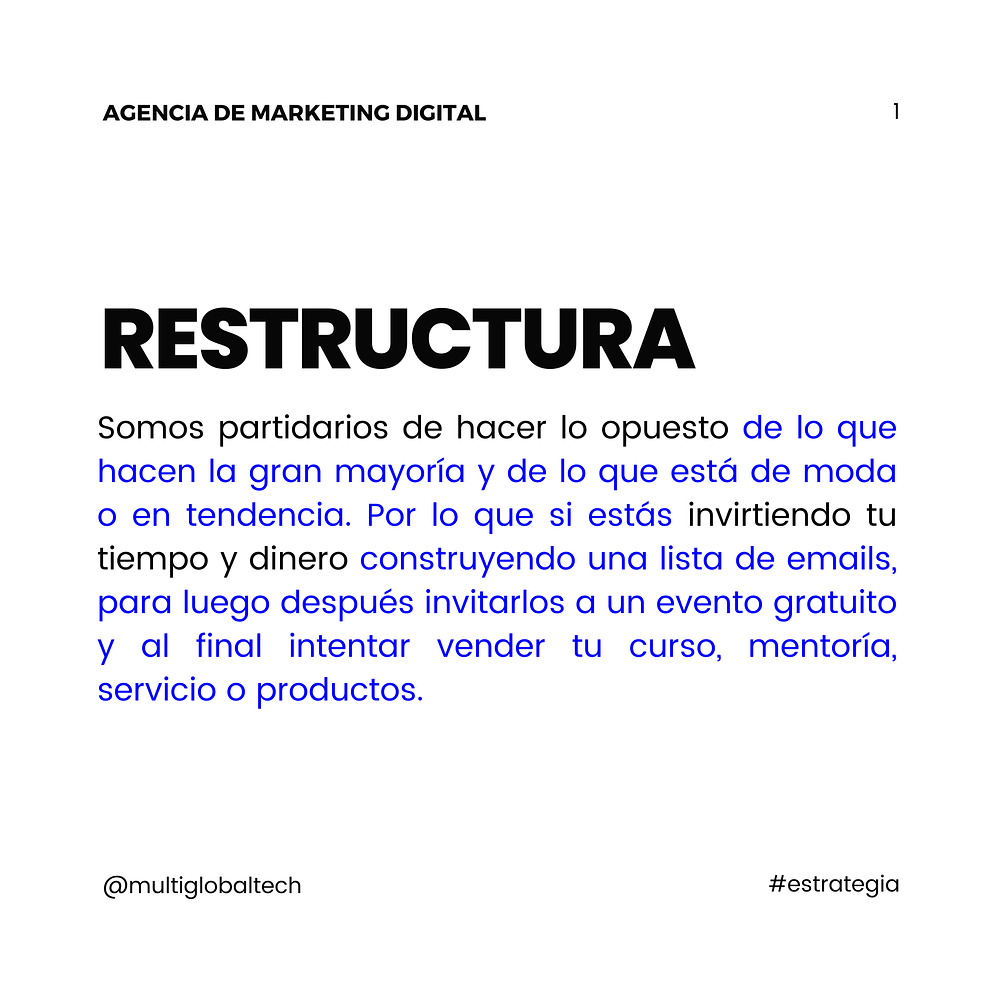 AGENCIA DE MARKETING DIGITAL

1

RESTRUCTURA

Somos partidarios de hacer lo opuesto de lo que hacen la gran mayoría y de lo que está de moda o en tendencia. Por lo que si estás invirtiendo tu tiempo y dinero construyendo una lista de emails, para luego después invitarlos a un evento gratuito y al final intentar vender tu curso, mentoría, servicio o productos.

@multiglobaltech

#estrategia